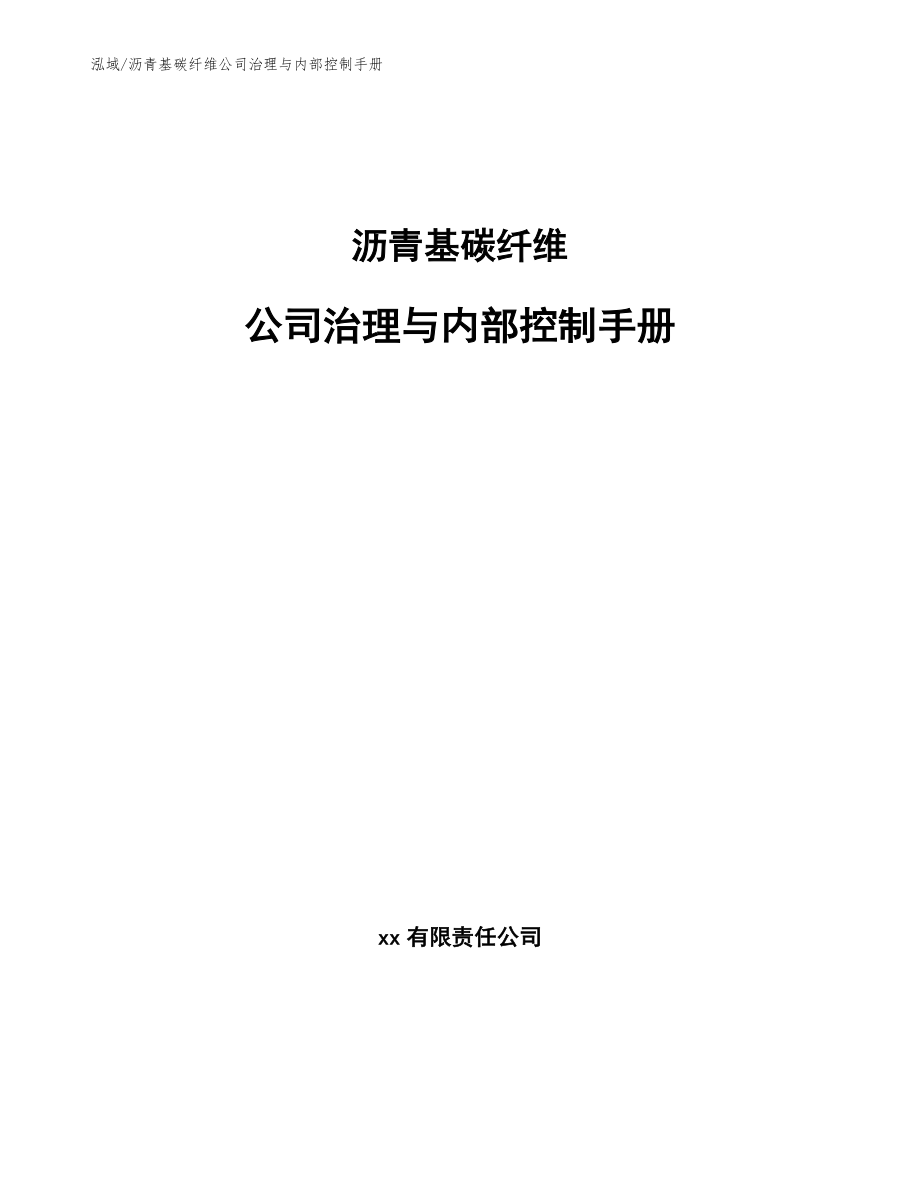 泓域/沥青基碳纤维公司治理与内部控制手册

沥青基碳纤维

公司治理与内部控制手册

xx 有限责任公司